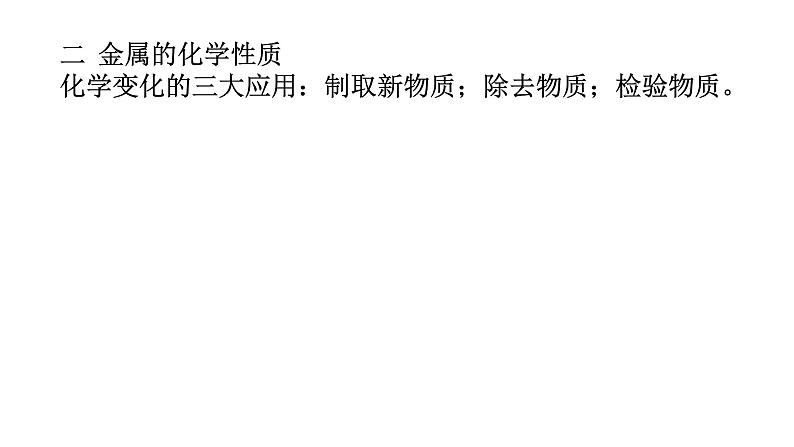 二 金属的化学性质
化学变化的三大应用：制取新物质；除去物质；检验物质。